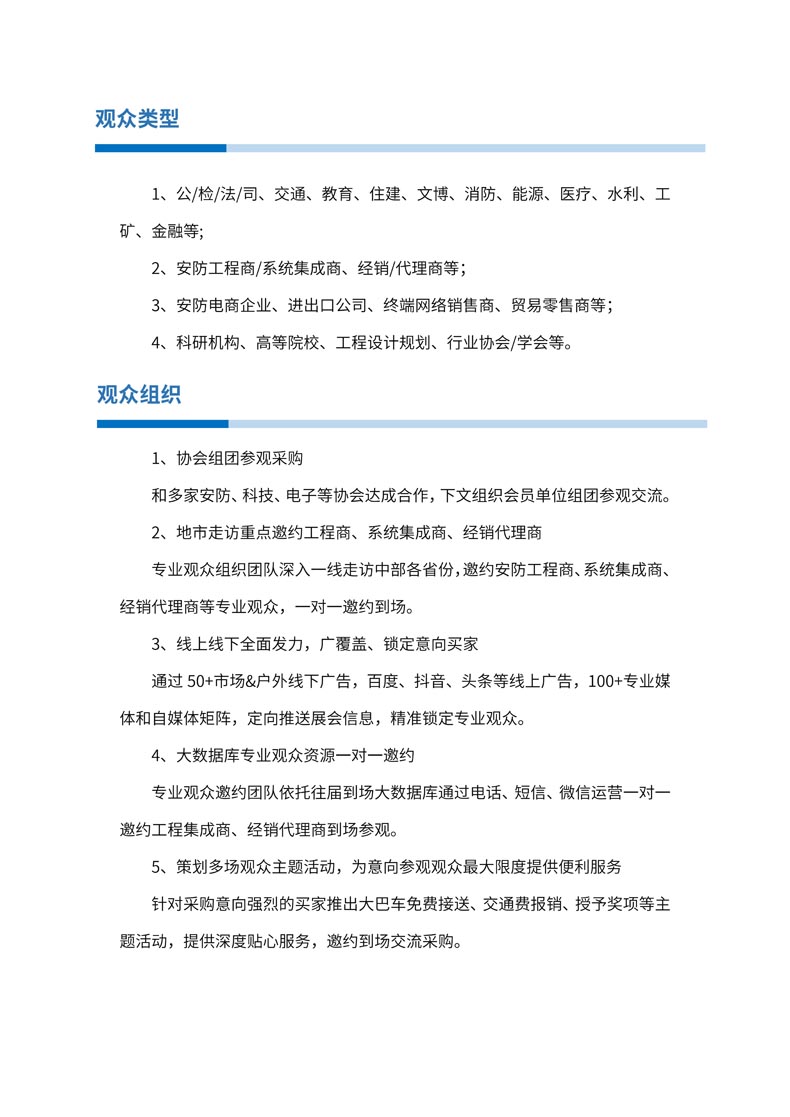 观众类型

1、公/检/法/司、交通、教育、住建、文博、消防、能源、医疗、水利、工矿、金融等;

2、安防工程商/系统集成商、经销/代理商等；

3、安防电商企业、进出口公司、终端网络销售商、贸易零售商等；

4、科研机构、高等院校、工程设计规划、行业协会/学会等。

观众组织

1、协会组团参观采购

和多家安防、科技、电子等协会达成合作，下文组织会员单位组团参观交流。

2、地市走访重点邀约工程商、系统集成商、经销代理商

专业观众组织团队深入一线走访中部各省份，邀约安防工程商、系统集成商、经销代理商等专业观众，一对一邀约到场。

3、线上线下全面发力，广覆盖、锁定意向买家

通过 50+市场&户外线下广告，百度、抖音、头条等线上广告，100+专业媒体和自媒体矩阵，定向推送展会信息，精准锁定专业观众。

4、大数据库专业观众资源一对一邀约

专业观众邀约团队依托往届到场大数据库通过电话、短信、微信运营一对一邀约工程集成商、经销代理商到场参观。

5、策划多场观众主题活动，为意向参观观众最大限度提供便利服务

针对采购意向强烈的买家推出大巴车免费接送、交通费报销、授予奖项等主题活动，提供深度贴心服务，邀约到场交流采购。